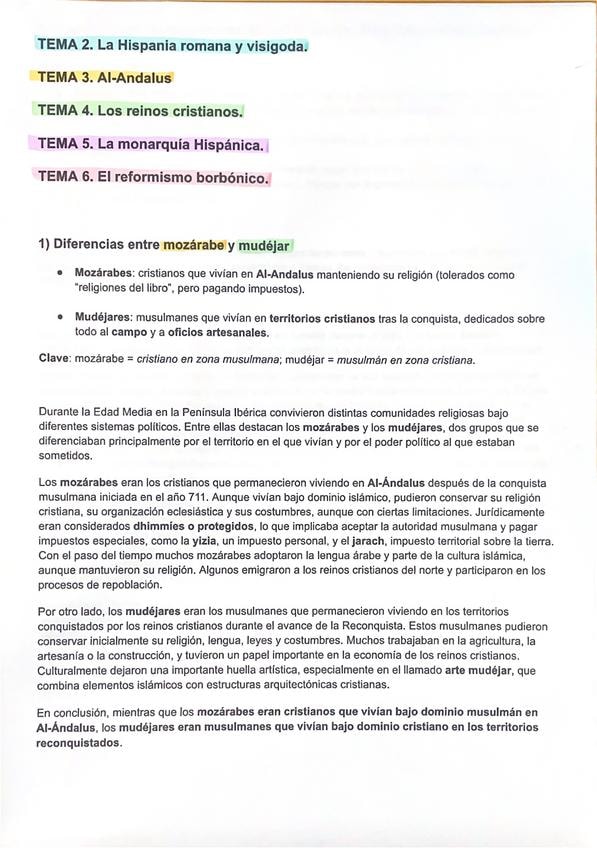 TEMA 2. La Hispania romana y visigoda.

TEMA 3. Al-Andalus

TEMA 4. Los reinos cristianos.

TEMA 5. La monarquía Hispánica.

TEMA 6. El reformismo borbónico.

1) Diferencias entre mozárabe y mudéjar

• Mozárabes: cristianos que vivían en Al-Andalus manteniendo su religión (tolerados como "religiones del libro", pero pagando impuestos).

• Mudéjares: musulmanes que vivían en territorios cristianos tras la conquista, dedicados sobre todo al campo y a oficios artesanales.

Clave: mozárabe = cristiano en zona musulmana; mudéjar = musulmán en zona cristiana.

Durante la Edad Media en la Península Ibérica convivieron distintas comunidades religiosas bajo diferentes sistemas políticos. Entre ellas destacan los mozárabes y los mudéjares, dos grupos que se diferenciaban principalmente por el territorio en el que vivían y por el poder político al que estaban sometidos.

Los mozárabes eran los cristianos que permanecieron viviendo en Al-Ándalus después de la conquista musulmana iniciada en el año 711. Aunque vivían bajo dominio islámico, pudieron conservar su religión cristiana, su organización eclesiástica y sus costumbres, aunque con ciertas limitaciones. Jurídicamente eran considerados dhimmíes o protegidos, lo que implicaba aceptar la autoridad musulmana y pagar impuestos especiales, como la yizia, un impuesto personal, y el jarach, impuesto territorial sobre la tierra. Con el paso del tiempo muchos mozárabes adoptaron la lengua árabe y parte de la cultura islámica, aunque mantuvieron su religión. Algunos emigraron a los reinos cristianos del norte y participaron en los procesos de repoblación.

Por otro lado, los mudéjares eran los musulmanes que permanecieron viviendo en los territorios conquistados por los reinos cristianos durante el avance de la Reconquista. Estos musulmanes pudieron conservar inicialmente su religión, lengua, leyes y costumbres. Muchos trabajaban en la agricultura, la artesanía o la construcción, y tuvieron un papel importante en la economía de los reinos cristianos. Culturalmente dejaron una importante huella artística, especialmente en el llamado arte mudéjar, que combina elementos islámicos con estructuras arquitectónicas cristianas.

En conclusión, mientras que los mozárabes eran cristianos que vivían bajo dominio musulmán en Al-Ándalus, los mudéjares eran musulmanes que vivían bajo dominio cristiano en los territorios reconquistados.